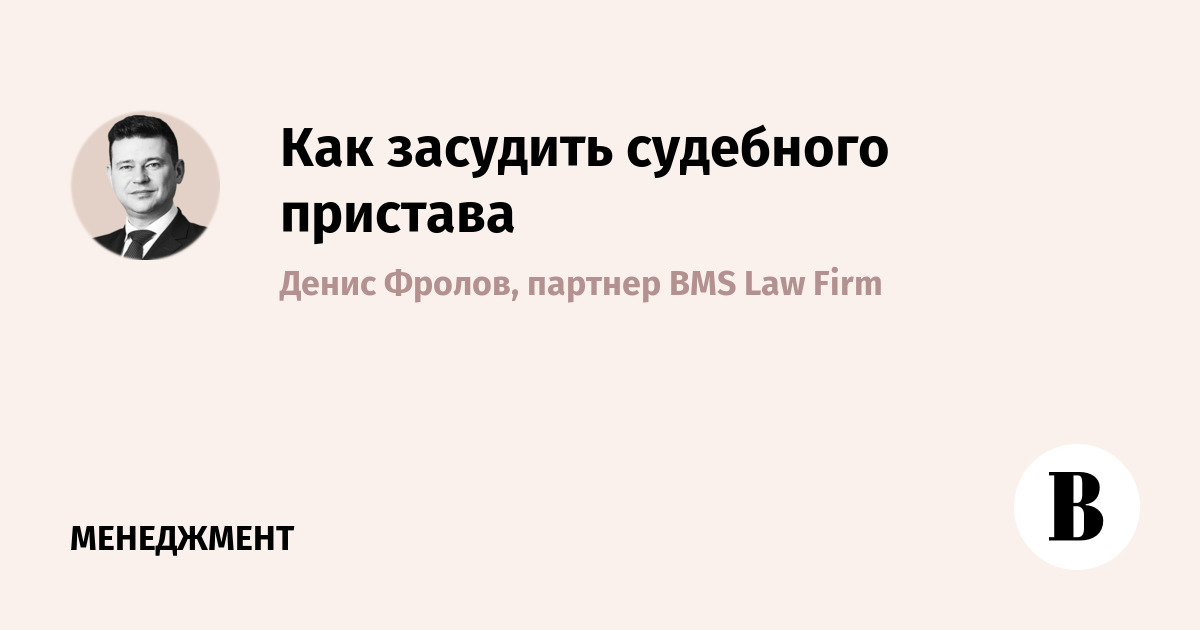 Как засудить судебного пристава

Денис Фролов, партнер BMS Law Firm

МЕНЕДЖМЕНТ

В